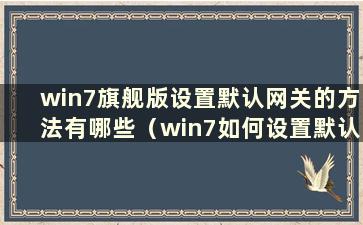 win7旗舰版设置默认网关的方法有哪些（win7如何设置默认